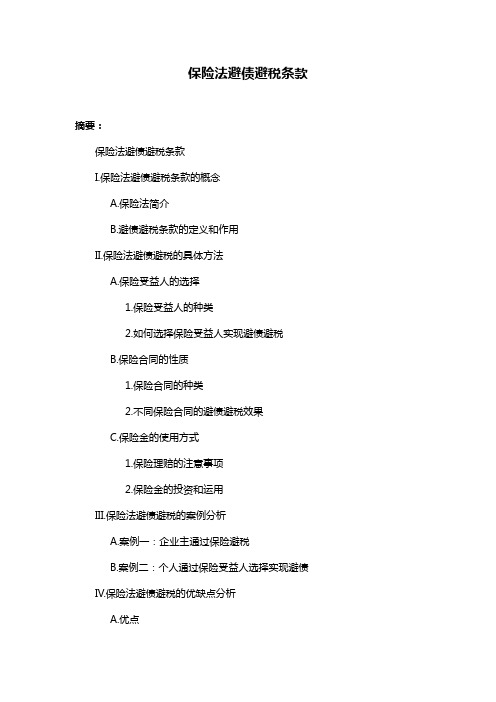 保险法避债避税条款

摘要：

保险法避债避税条款

I.保险法避债避税条款的概念

A.保险法简介

B.避债避税条款的定义和作用

II.保险法避债避税的具体方法

A.保险受益人的选择

1.保险受益人的种类

2.如何选择保险受益人实现避债避税

B.保险合同的性质

1.保险合同的种类

2.不同保险合同的避债避税效果

C.保险金的使用方式

1.保险理赔的注意事项

2.保险金的投资和运用

III.保险法避债避税的案例分析

A.案例一：企业主通过保险避税

B.案例二：个人通过保险受益人选择实现避债

IV.保险法避债避税的优缺点分析

A.优点